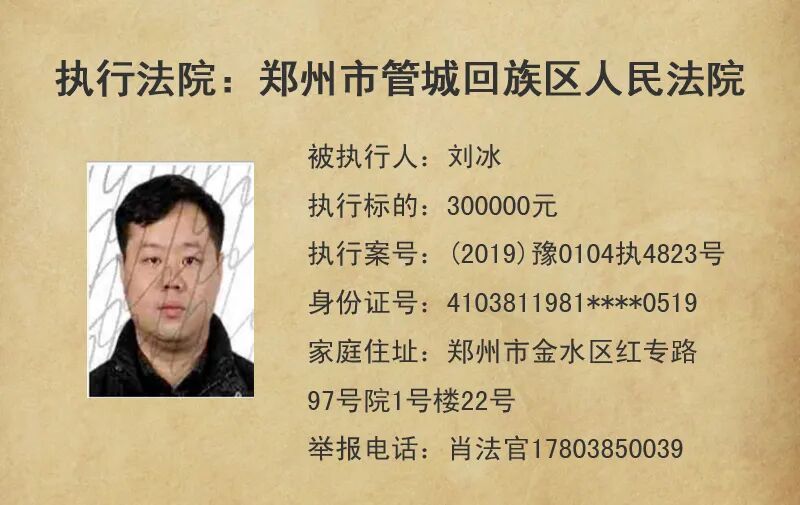 执行法院：郑州市管城回族区人民法院

被执行人：刘冰

执行标的：300000元

执行案号：(2019)豫0104执4823号

身份证号：4103811981****0519

家庭住址：郑州市金水区红专路97号院1号楼22号

举报电话：肖法官17803850039